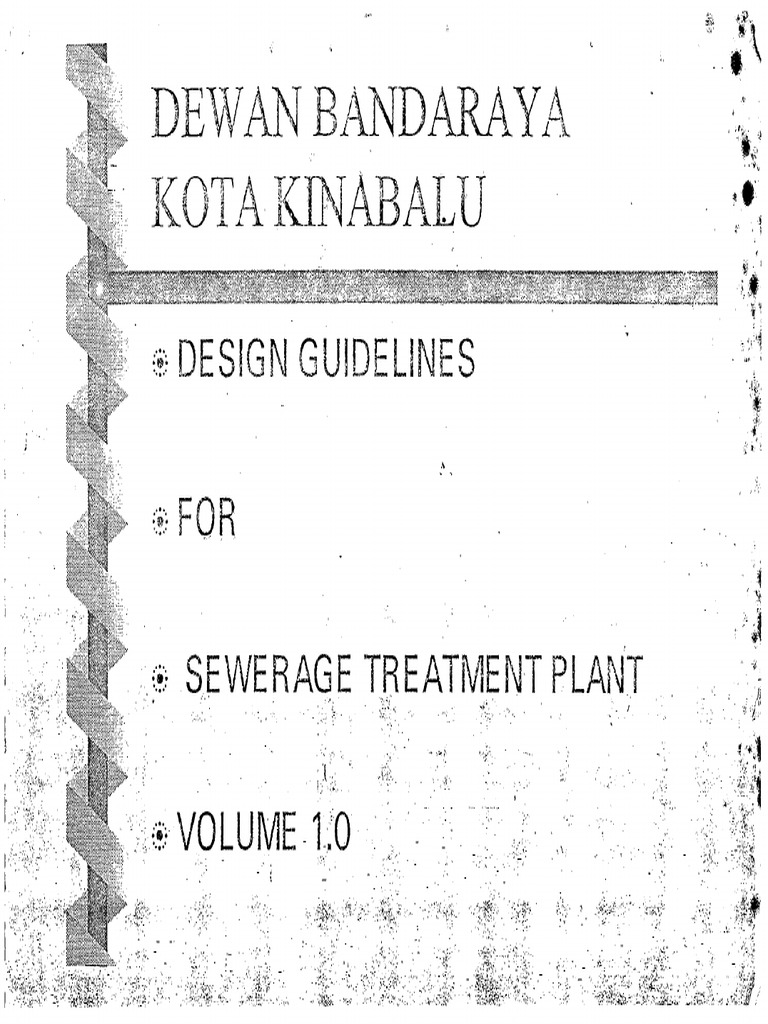 DEWAN BANDARAYA KOTA KINABALU

DESIGN GUIDELINES

FOR

SEWERAGE TREATMENT PLANT

VOLUME 1.0